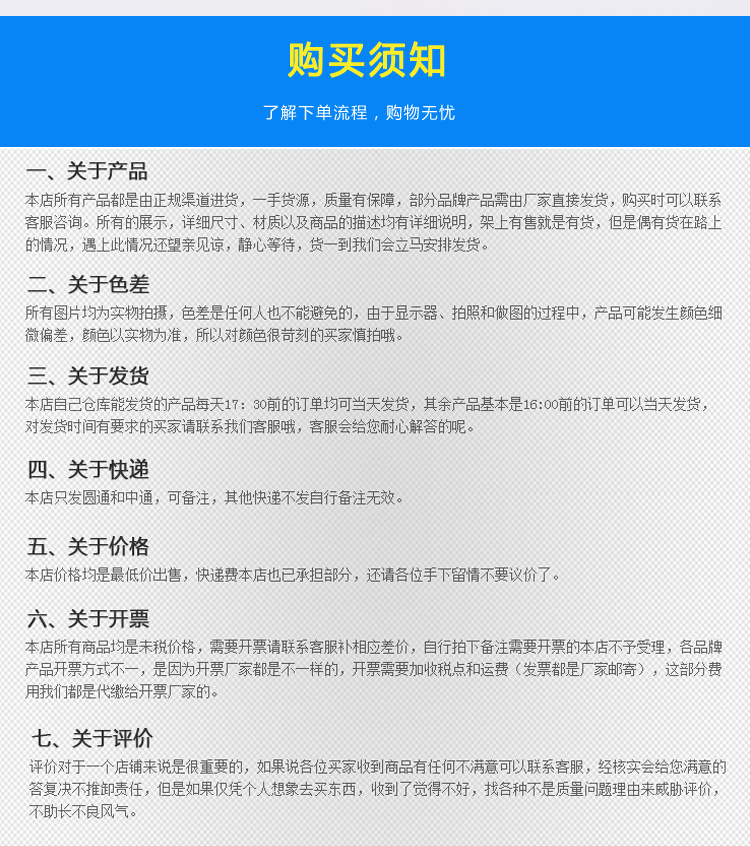 购买须知

了解下单流程，购物无忧

一、关于产品
本店所有产品都是由正规渠道进货，一手货源，质量有保障，部分品牌产品需由厂家直接发货，购买时可以联系客服咨询。所有的展示，详细尺寸、材质以及商品的描述均有详细说明，架上有售就是有货，但是偶有货在路上的情况，遇上此情况还望亲见谅，静心等待，货一到我们会立马安排发货。

二、关于色差
所有图片均为实物拍摄，色差是任何人也不能避免的，由于显示器、拍照和做图的过程中，产品可能发生颜色细微偏差，颜色以实物为准，所以对颜色很苛刻的买家慎拍哦。

三、关于发货
本店自己仓库能发货的产品每天17：30前的订单均可当天发货，其余产品基本是16:00前的订单可以当天发货，对发货时间有要求的买家请联系我们客服哦，客服会给您耐心解答的呢。

四、关于快递
本店只发圆通和中通，可备注，其他快递不发自行备注无效。

五、关于价格
本店价格均是最低价出售，快递费本店也已承担部分，还请各位手下留情不要议价了。

六、关于开票
本店所有商品均是未税价格，需要开票请联系客服补相应差价，自行拍下备注需要开票的本店不予受理，各品牌产品开票方式不一，是因为开票厂家都是不一样的，开票需要加收税点和运费（发票都是厂家邮寄），这部分费用我们都是代缴给开票厂家的。

七、关于评价
评价对于一个店铺来说是很重要的，如果说各位买家收到商品有任何不满意可以联系客服，经核实会给您满意的答复决不推卸责任，但是如果仅凭个人想象去买东西，收到了觉得不好，找各种不是质量问题理由来威胁评价，不助长不良风气。